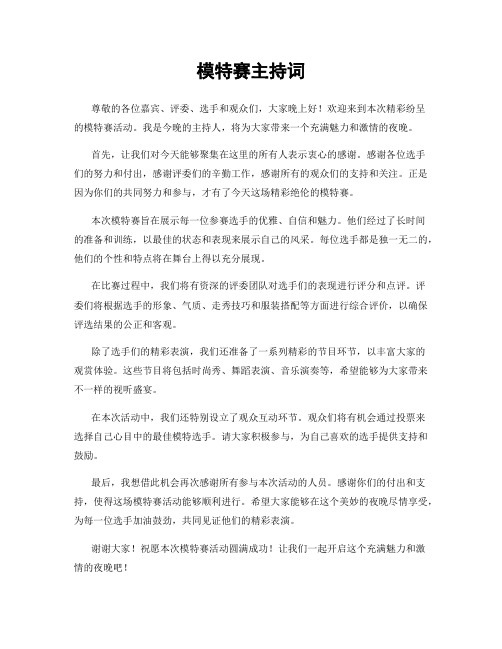 模特赛主持词

尊敬的各位嘉宾、评委、选手和观众们，大家晚上好！欢迎来到本次精彩纷呈的模特赛活动。我是今晚的主持人，将为大家带来一个充满魅力和激情的夜晚。

首先，让我们对今天能够聚集在这里的所有人表示衷心的感谢。感谢各位选手们的努力和付出，感谢评委们的辛勤工作，感谢所有的观众们的支持和关注。正是因为你们的共同努力和参与，才有了今天这场精彩绝伦的模特赛。

本次模特赛旨在展示每一位参赛选手的优雅、自信和魅力。他们经过了长时间的准备和训练，以最佳的状态和表现来展示自己的风采。每位选手都是独一无二的，他们的个性和特点将在舞台上得以充分展现。

在比赛过程中，我们将有资深的评委团队对选手们的表现进行评分和点评。评委们将根据选手的形象、气质、走秀技巧和服装搭配等方面进行综合评价，以确保评选结果的公正和客观。

除了选手们的精彩表演，我们还准备了一系列精彩的节目环节，以丰富大家的观赏体验。这些节目将包括时尚秀、舞蹈表演、音乐演奏等，希望能够为大家带来不一样的视听盛宴。

在本次活动中，我们还特别设立了观众互动环节。观众们将有机会通过投票来选择自己心目中的最佳模特选手。请大家积极参与，为自己喜欢的选手提供支持和鼓励。

最后，我想借此机会再次感谢所有参与本次活动的人员。感谢你们的付出和支持，使得这场模特赛活动能够顺利进行。希望大家能够在这个美妙的夜晚尽情享受，为每一位选手加油鼓劲，共同见证他们的精彩表演。

谢谢大家！祝愿本次模特赛活动圆满成功！让我们一起开启这个充满魅力和激情的夜晚吧！